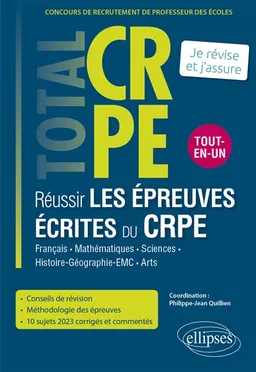 CONCOURS DE RECRUTEMENT DE PROFESSEUR DES ÉCOLES

TOTAL CRPE

Je révise et j'assure

TOUT-EN-UN

Réussir LES ÉPREUVES ÉCRITES DU CRPE

Français • Mathématiques • Sciences • Histoire-Géographie-EMC • Arts

• Conseils de révision
• Méthodologie des épreuves
• 10 sujets 2023 corrigés et commentés

Coordination : Philippe-Jean Quillien

ellipses